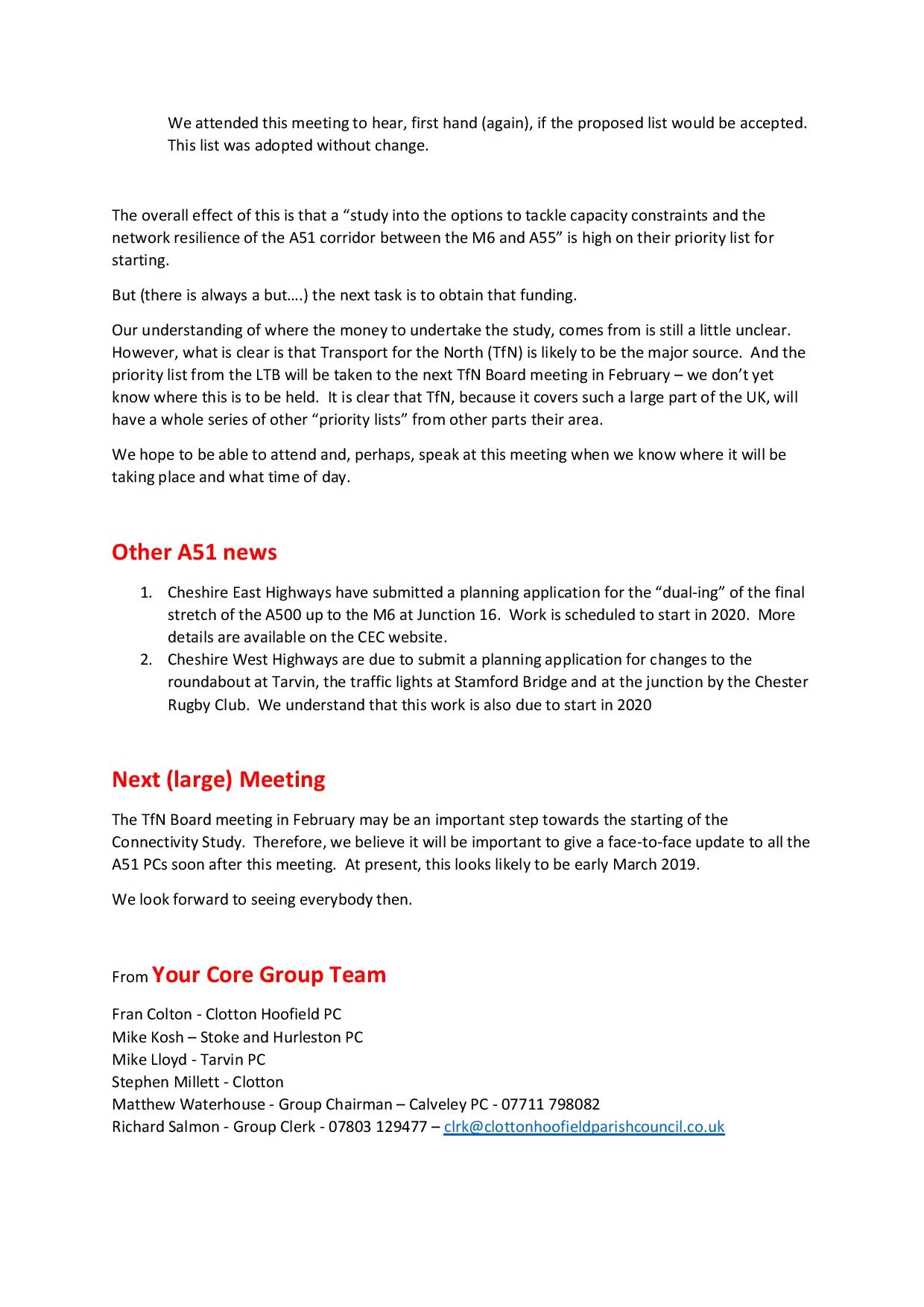 We attended this meeting to hear, first hand (again), if the proposed list would be accepted. This list was adopted without change.

The overall effect of this is that a “study into the options to tackle capacity constraints and the network resilience of the A51 corridor between the M6 and A55” is high on their priority list for starting.

But (there is always a but….) the next task is to obtain that funding.

Our understanding of where the money to undertake the study, comes from is still a little unclear. However, what is clear is that Transport for the North (TfN) is likely to be the major source. And the priority list from the LTB will be taken to the next TfN Board meeting in February – we don’t yet know where this is to be held. It is clear that TfN, because it covers such a large part of the UK, will have a whole series of other “priority lists” from other parts their area.

We hope to be able to attend and, perhaps, speak at this meeting when we know where it will be taking place and what time of day.

Other A51 news

1. Cheshire East Highways have submitted a planning application for the “dual-ing” of the final stretch of the A500 up to the M6 at Junction 16. Work is scheduled to start in 2020. More details are available on the CEC website.
2. Cheshire West Highways are due to submit a planning application for changes to the roundabout at Tarvin, the traffic lights at Stamford Bridge and at the junction by the Chester Rugby Club. We understand that this work is also due to start in 2020

Next (large) Meeting

The TfN Board meeting in February may be an important step towards the starting of the Connectivity Study. Therefore, we believe it will be important to give a face-to-face update to all the A51 PCs soon after this meeting. At present, this looks likely to be early March 2019.

We look forward to seeing everybody then.

From Your Core Group Team

Fran Colton - Clotton Hoofield PC
Mike Kosh – Stoke and Hurleston PC
Mike Lloyd - Tarvin PC
Stephen Millett - Clotton
Matthew Waterhouse - Group Chairman – Calveley PC - 07711 798082
Richard Salmon - Group Clerk - 07803 129477 – clrk@clottonhoofieldparishcouncil.co.uk